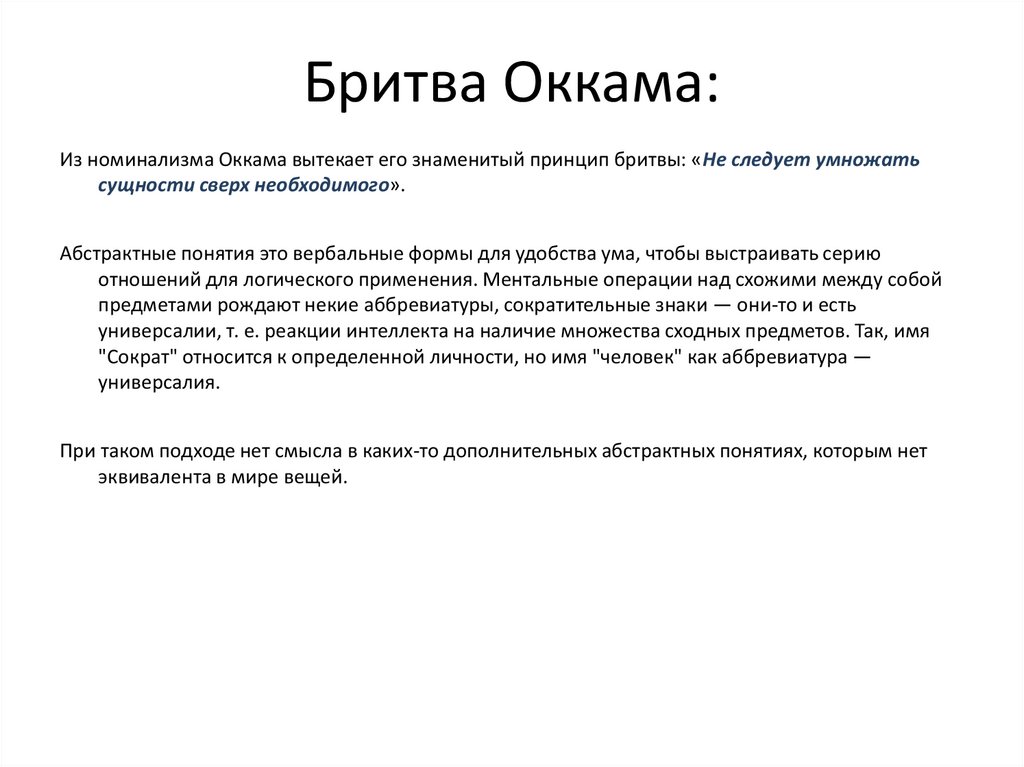 Бритва Оккама:

Из номинализма Оккама вытекает его знаменитый принцип бритвы: «Не следует умножать сущности сверх необходимого».

Абстрактные понятия это вербальные формы для удобства ума, чтобы выстраивать серию отношений для логического применения. Ментальные операции над схожими между собой предметами рождают некие аббревиатуры, сократительные знаки — они-то и есть универсалии, т. е. реакции интеллекта на наличие множества сходных предметов. Так, имя "Сократ" относится к определенной личности, но имя "человек" как аббревиатура — универсалия.

При таком подходе нет смысла в каких-то дополнительных абстрактных понятиях, которым нет эквивалента в мире вещей.